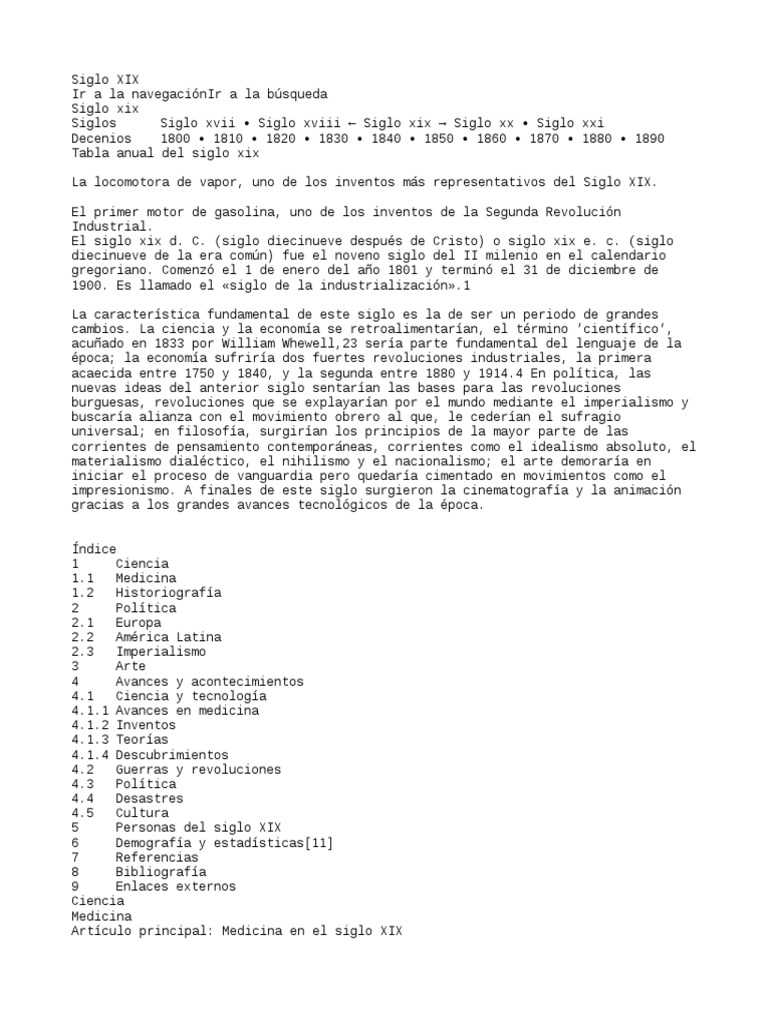 Siglo XIX
Ir a la navegaciónIr a la búsqueda
Siglo xix
Siglos Siglo xvii • Siglo xviii ← Siglo xix → Siglo xx • Siglo xxi
Decenios 1800 • 1810 • 1820 • 1830 • 1840 • 1850 • 1860 • 1870 • 1880 • 1890
Tabla anual del siglo xix

La locomotora de vapor, uno de los inventos más representativos del Siglo XIX.

El primer motor de gasolina, uno de los inventos de la Segunda Revolución Industrial.
El siglo xix d. C. (siglo diecinueve después de Cristo) o siglo xix e. c. (siglo diecinueve de la era común) fue el noveno siglo del II milenio en el calendario gregoriano. Comenzó el 1 de enero del año 1801 y terminó el 31 de diciembre de 1900. Es llamado el «siglo de la industrialización».1

La característica fundamental de este siglo es la de ser un periodo de grandes cambios. La ciencia y la economía se retroalimentarían, el término 'científico', acuñado en 1833 por William Whewell,23 sería parte fundamental del lenguaje de la época; la economía sufriría dos fuertes revoluciones industriales, la primera acaecida entre 1750 y 1840, y la segunda entre 1880 y 1914.4 En política, las nuevas ideas del anterior siglo sentarían las bases para las revoluciones burguesas, revoluciones que se explayarían por el mundo mediante el imperialismo y buscaría alianza con el movimiento obrero al que, le cederían el sufragio universal; en filosofía, surgirían los principios de la mayor parte de las corrientes de pensamiento contemporáneas, corrientes como el idealismo absoluto, el materialismo dialéctico, el nihilismo y el nacionalismo; el arte demoraría en iniciar el proceso de vanguardia pero quedaría cimentado en movimientos como el impresionismo. A finales de este siglo surgieron la cinematografía y la animación gracias a los grandes avances tecnológicos de la época.

Índice
1 Ciencia
1.1 Medicina
1.2 Historiografía
2 Política
2.1 Europa
2.2 América Latina
2.3 Imperialismo
3 Arte
4 Avances y acontecimientos
4.1 Ciencia y tecnología
4.1.1 Avances en medicina
4.1.2 Inventos
4.1.3 Teorías
4.1.4 Descubrimientos
4.2 Guerras y revoluciones
4.3 Política
4.4 Desastres
4.5 Cultura
5 Personas del siglo XIX
6 Demografía y estadísticas[11]
7 Referencias
8 Bibliografía
9 Enlaces externos
Ciencia
Medicina
Artículo principal: Medicina en el siglo XIX